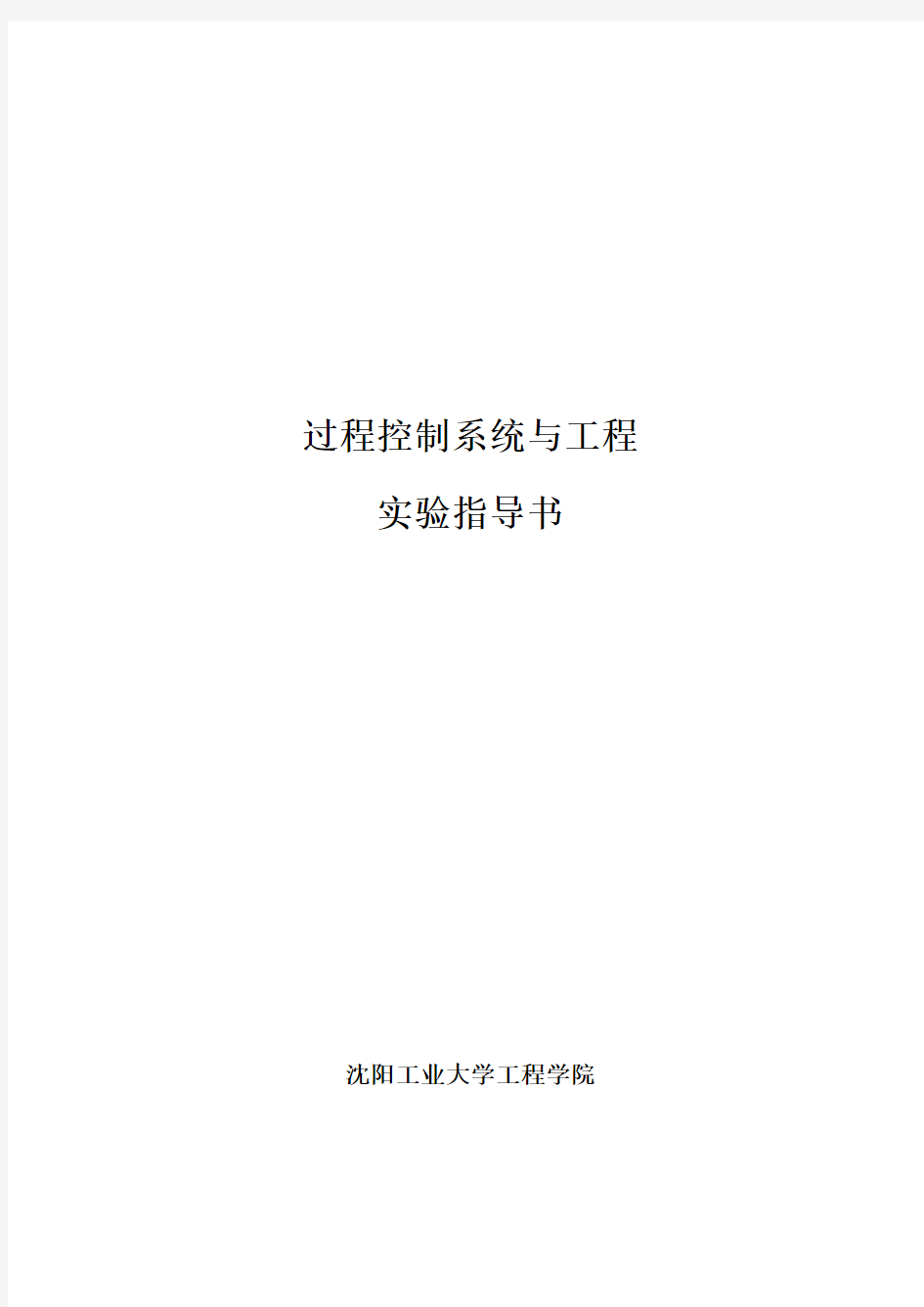 过程控制系统与工程

实验指导书

沈阳工业大学工程学院